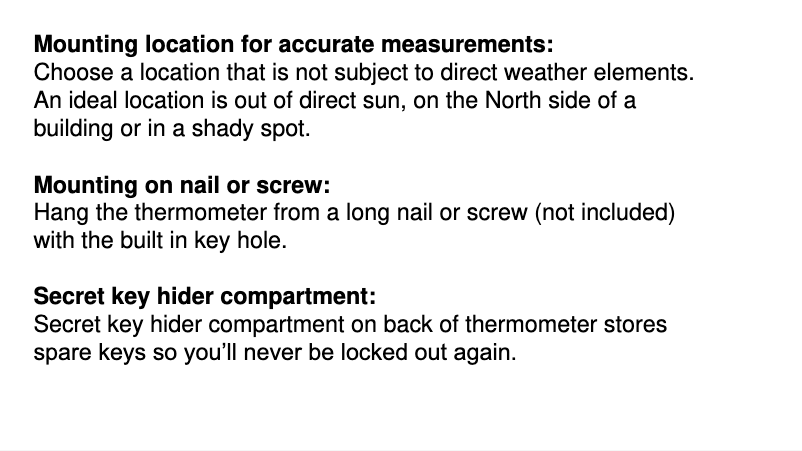 Mounting location for accurate measurements:
Choose a location that is not subject to direct weather elements. An ideal location is out of direct sun, on the North side of a building or in a shady spot.

Mounting on nail or screw:
Hang the thermometer from a long nail or screw (not included) with the built in key hole.

Secret key hider compartment:
Secret key hider compartment on back of thermometer stores spare keys so you'll never be locked out again.